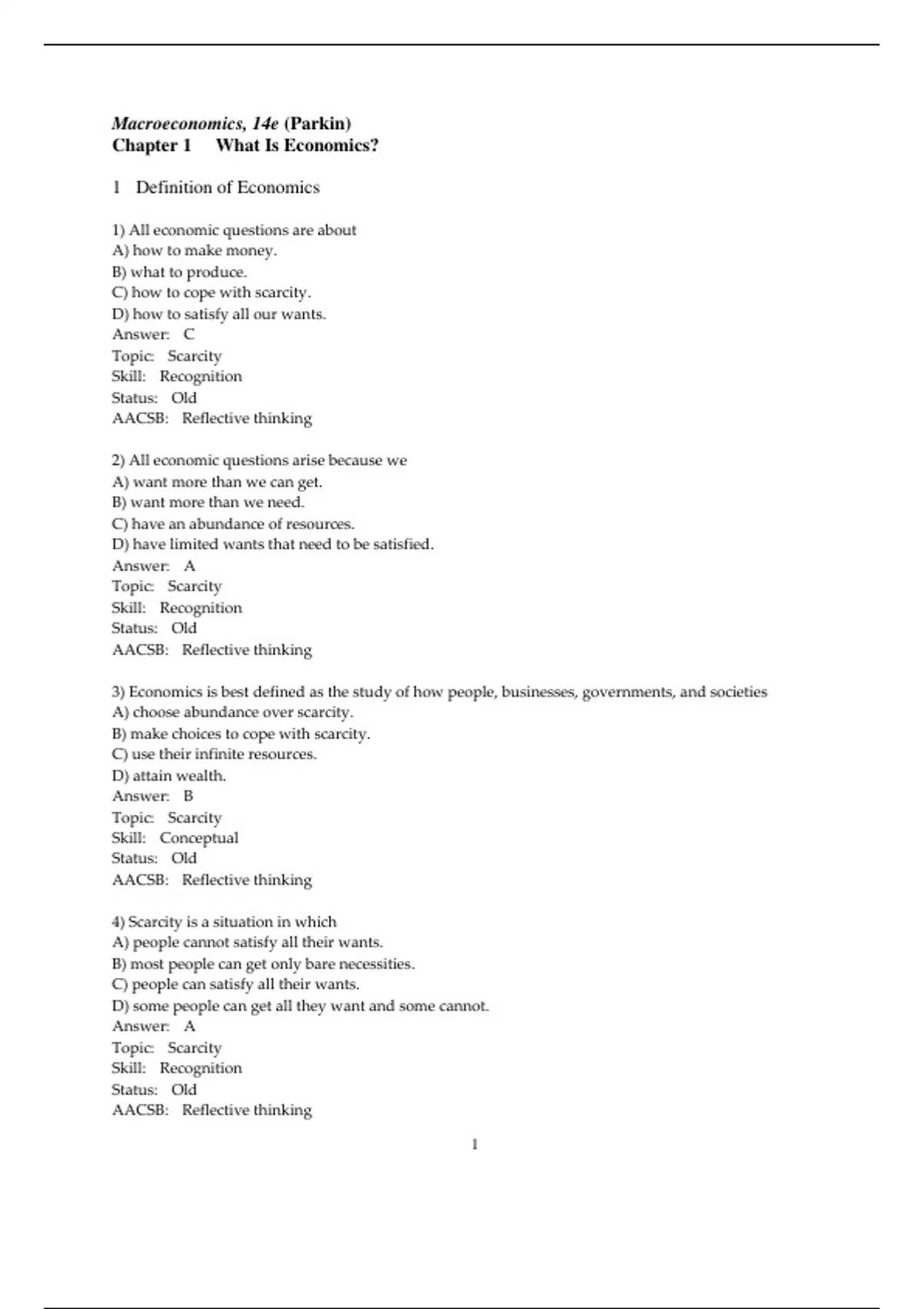 Macroeconomics, 14e (Parkin)
Chapter 1 What Is Economics?

1 Definition of Economics

1) All economic questions are about
A) how to make money.
B) what to produce.
C) how to cope with scarcity.
D) how to satisfy all our wants.
Answer: C
Topic: Scarcity
Skill: Recognition
Status: Old
AACSB: Reflective thinking

2) All economic questions arise because we
A) want more than we can get.
B) want more than we need.
C) have an abundance of resources.
D) have limited wants that need to be satisfied.
Answer: A
Topic: Scarcity
Skill: Recognition
Status: Old
AACSB: Reflective thinking

3) Economics is best defined as the study of how people, businesses, governments, and societies
A) choose abundance over scarcity.
B) make choices to cope with scarcity.
C) use their infinite resources.
D) attain wealth.
Answer: B
Topic: Scarcity
Skill: Conceptual
Status: Old
AACSB: Reflective thinking

4) Scarcity is a situation in which
A) people cannot satisfy all their wants.
B) most people can get only bare necessities.
C) people can satisfy all their wants.
D) some people can get all they want and some cannot.
Answer: A
Topic: Scarcity
Skill: Recognition
Status: Old
AACSB: Reflective thinking

1